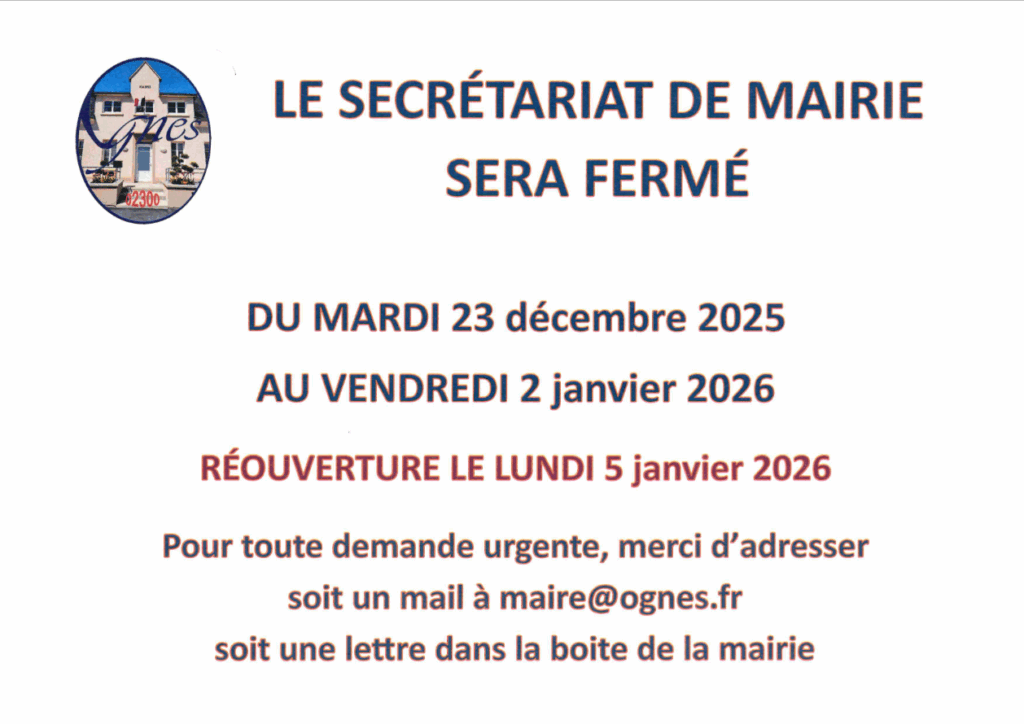 Ognes
02300

LE SECRÉTARIAT DE MAIRIE
SERA FERMÉ

DU MARDI 23 décembre 2025
AU VENDREDI 2 janvier 2026

RÉOUVERTURE LE LUNDI 5 janvier 2026

Pour toute demande urgente, merci d'adresser
soit un mail à maire@ognes.fr
soit une lettre dans la boite de la mairie